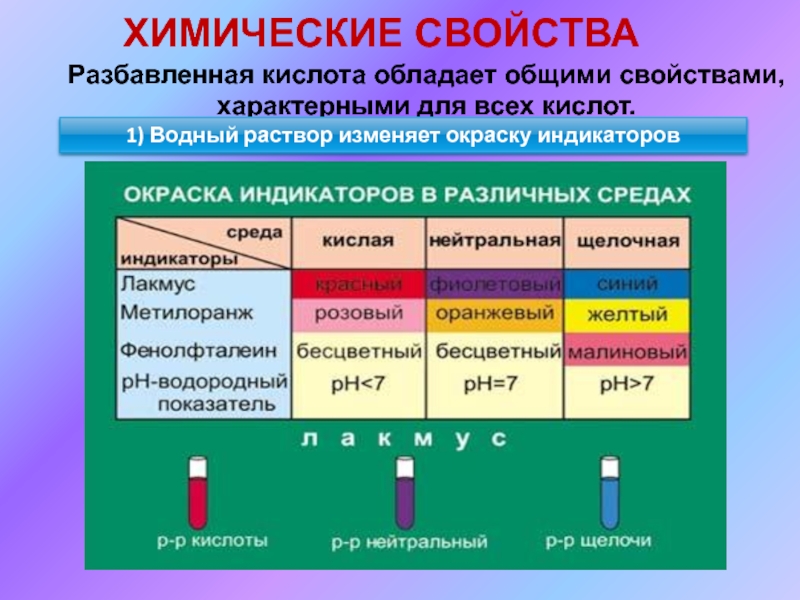 ХИМИЧЕСКИЕ СВОЙСТВА

Разбавленная кислота обладает общими свойствами, характерными для всех кислот.

1) Водный раствор изменяет окраску индикаторов

ОКРАСКА ИНДИКАТОРОВ В РАЗЛИЧНЫХ СРЕДАХ

| среда индикаторы | кислая | нейтральная | щелочная |
|---|---|---|---|
| Лакмус | красный | фиолетовый | синий |
| Метилоранж | розовый | оранжевый | желтый |
| Фенолфталеин | бесцветный | бесцветный | малиновый |
| pH-водородный показатель | pH<7 | pH=7 | pH>7 |

л а к м у с

р-р кислоты

р-р нейтральный

р-р щелочи